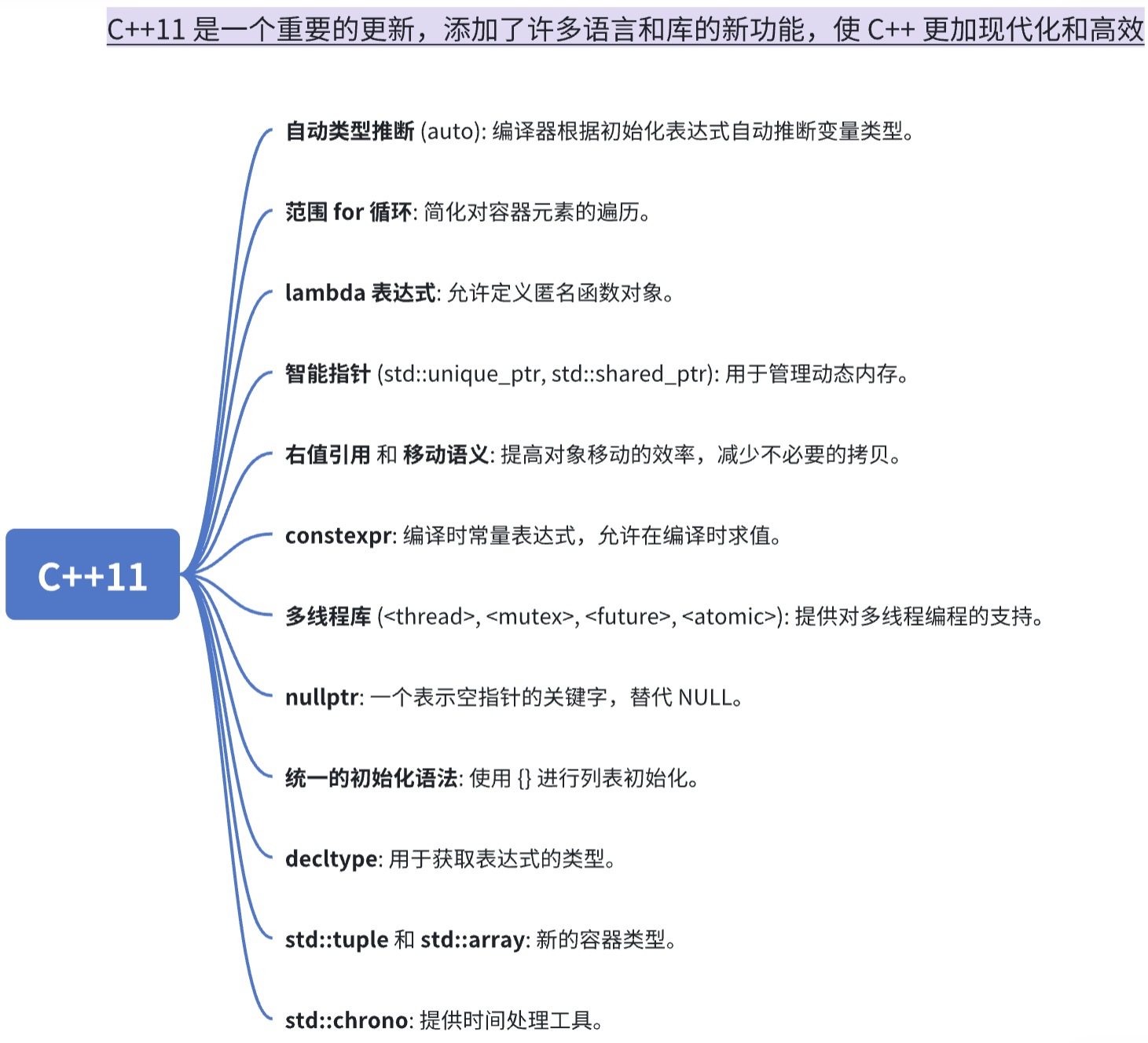 C++11 是一个重要的更新，添加了许多语言和库的新功能，使 C++ 更加现代化和高效

C++11

自动类型推断 (auto): 编译器根据初始化表达式自动推断变量类型。

范围 for 循环: 简化对容器元素的遍历。

lambda 表达式: 允许定义匿名函数对象。

智能指针 (std::unique_ptr, std::shared_ptr): 用于管理动态内存。

右值引用 和 移动语义: 提高对象移动的效率，减少不必要的拷贝。

constexpr: 编译时常量表达式，允许在编译时求值。

多线程库 (<thread>, <mutex>, <future>, <atomic>): 提供对多线程编程的支持。

nullptr: 一个表示空指针的关键字，替代 NULL。

统一的初始化语法: 使用 {} 进行列表初始化。

decltype: 用于获取表达式的类型。

std::tuple 和 std::array: 新的容器类型。

std::chrono: 提供时间处理工具。